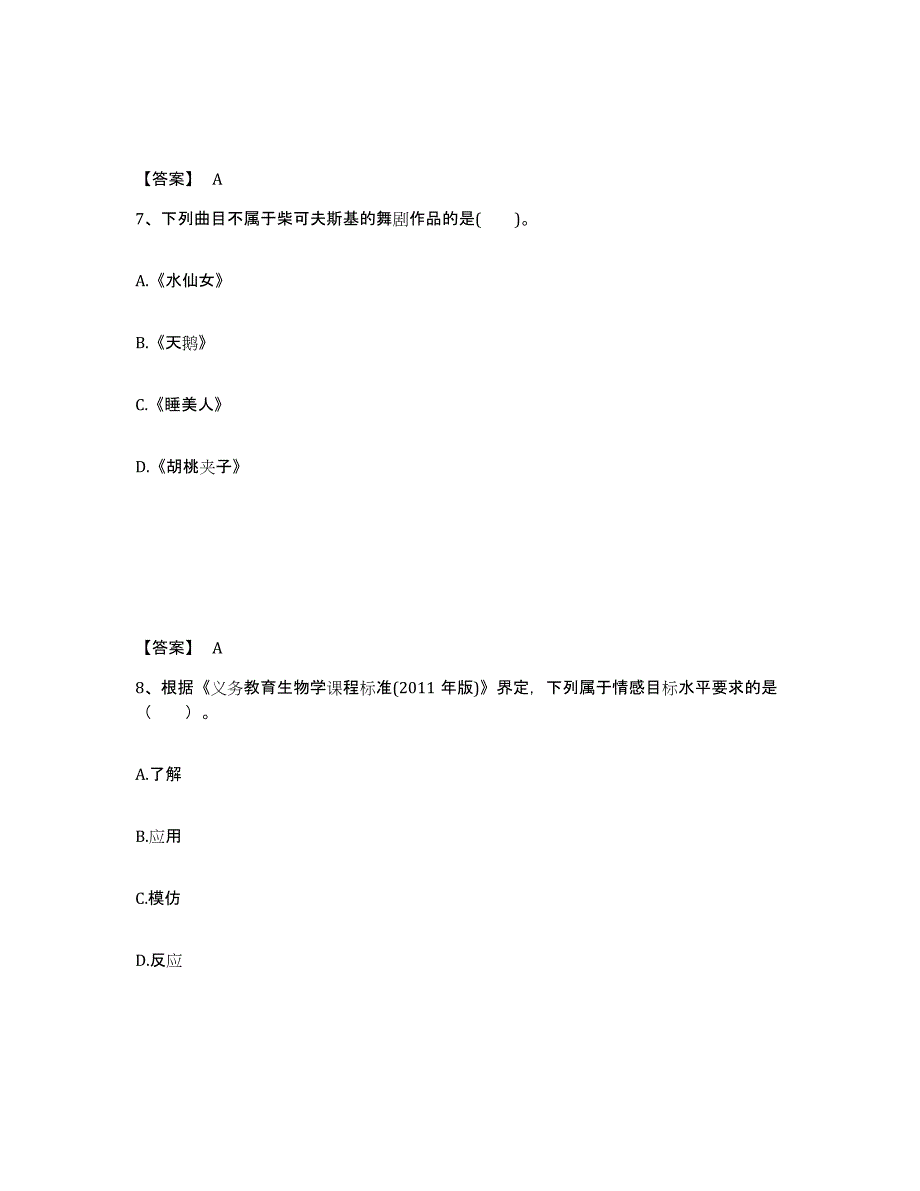 【答案】 A

7、下列曲目不属于柴可夫斯基的舞剧作品的是( )。

A.《水仙女》

B.《天鹅》

C.《睡美人》

D.《胡桃夹子》

【答案】 A

8、根据《义务教育生物学课程标准(2011 年版)》界定，下列属于情感目标水平要求的是（ ）。

A.了解

B.应用

C.模仿

D.反应